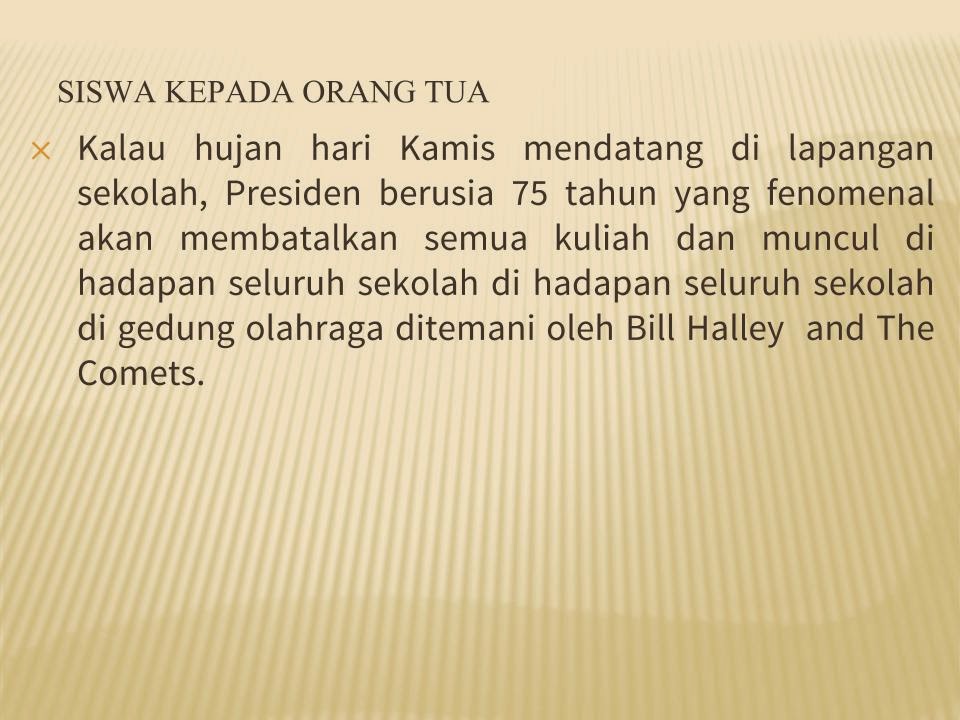 SISWA KEPADA ORANG TUA

× Kalau hujan hari Kamis mendatang di lapangan sekolah, Presiden berusia 75 tahun yang fenomenal akan membatalkan semua kuliah dan muncul di hadapan seluruh sekolah di hadapan seluruh sekolah di gedung olahraga ditemani oleh Bill Halley and The Comets.